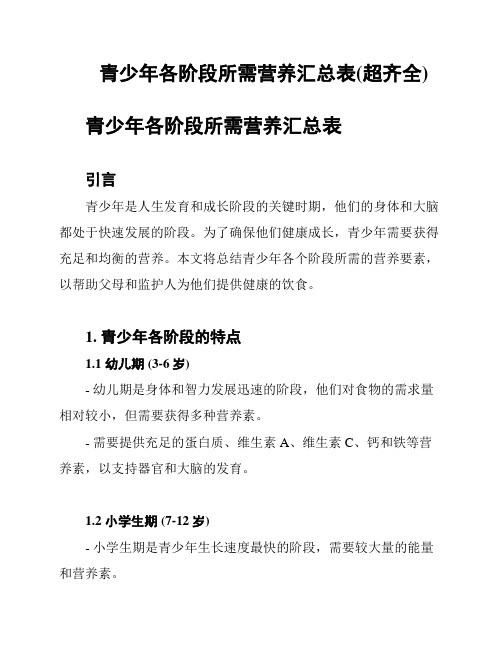 青少年各阶段所需营养汇总表(超齐全)

青少年各阶段所需营养汇总表

引言

青少年是人生发育和成长阶段的关键时期，他们的身体和大脑都处于快速发展的阶段。为了确保他们健康成长，青少年需要获得充足和均衡的营养。本文将总结青少年各个阶段所需的营养要素，以帮助父母和监护人为他们提供健康的饮食。

1. 青少年各阶段的特点

1.1 幼儿期 (3-6 岁)

- 幼儿期是身体和智力发展迅速的阶段，他们对食物的需求量相对较小，但需要获得多种营养素。

- 需要提供充足的蛋白质、维生素 A、维生素 C、钙和铁等营养素，以支持器官和大脑的发育。

1.2 小学生期 (7-12 岁)

- 小学生期是青少年生长速度最快的阶段，需要较大量的能量和营养素。